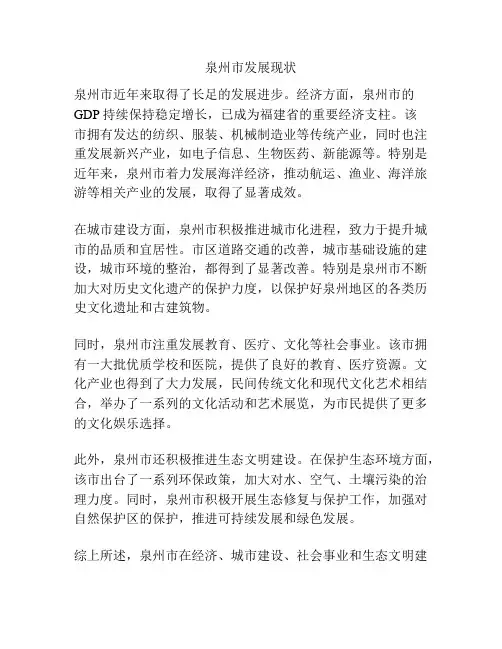 泉州市发展现状

泉州市近年来取得了长足的发展进步。经济方面，泉州市的GDP持续保持稳定增长，已成为福建省的重要经济支柱。该市拥有发达的纺织、服装、机械制造业等传统产业，同时也注重发展新兴产业，如电子信息、生物医药、新能源等。特别是近年来，泉州市着力发展海洋经济，推动航运、渔业、海洋旅游等相关产业的发展，取得了显著成效。

在城市建设方面，泉州市积极推进城市化进程，致力于提升城市的品质和宜居性。市区道路交通的改善，城市基础设施的建设，城市环境的整治，都得到了显著改善。特别是泉州市不断加大对历史文化遗产的保护力度，以保护好泉州地区的各类历史文化遗址和古建筑物。

同时，泉州市注重发展教育、医疗、文化等社会事业。该市拥有一大批优质学校和医院，提供了良好的教育、医疗资源。文化产业也得到了大力发展，民间传统文化和现代文化艺术相结合，举办了一系列的文化活动和艺术展览，为市民提供了更多的文化娱乐选择。

此外，泉州市还积极推进生态文明建设。在保护生态环境方面，该市出台了一系列环保政策，加大对水、空气、土壤污染的治理力度。同时，泉州市积极开展生态修复与保护工作，加强对自然保护区的保护，推进可持续发展和绿色发展。

综上所述，泉州市在经济、城市建设、社会事业和生态文明建